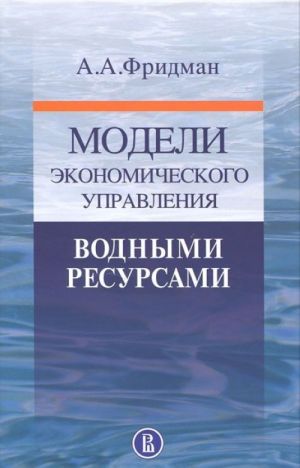 А.А.Фридман

МОДЕЛИ ЭКОНОМИЧЕСКОГО УПРАВЛЕНИЯ

ВОДНЫМИ РЕСУРСАМИ